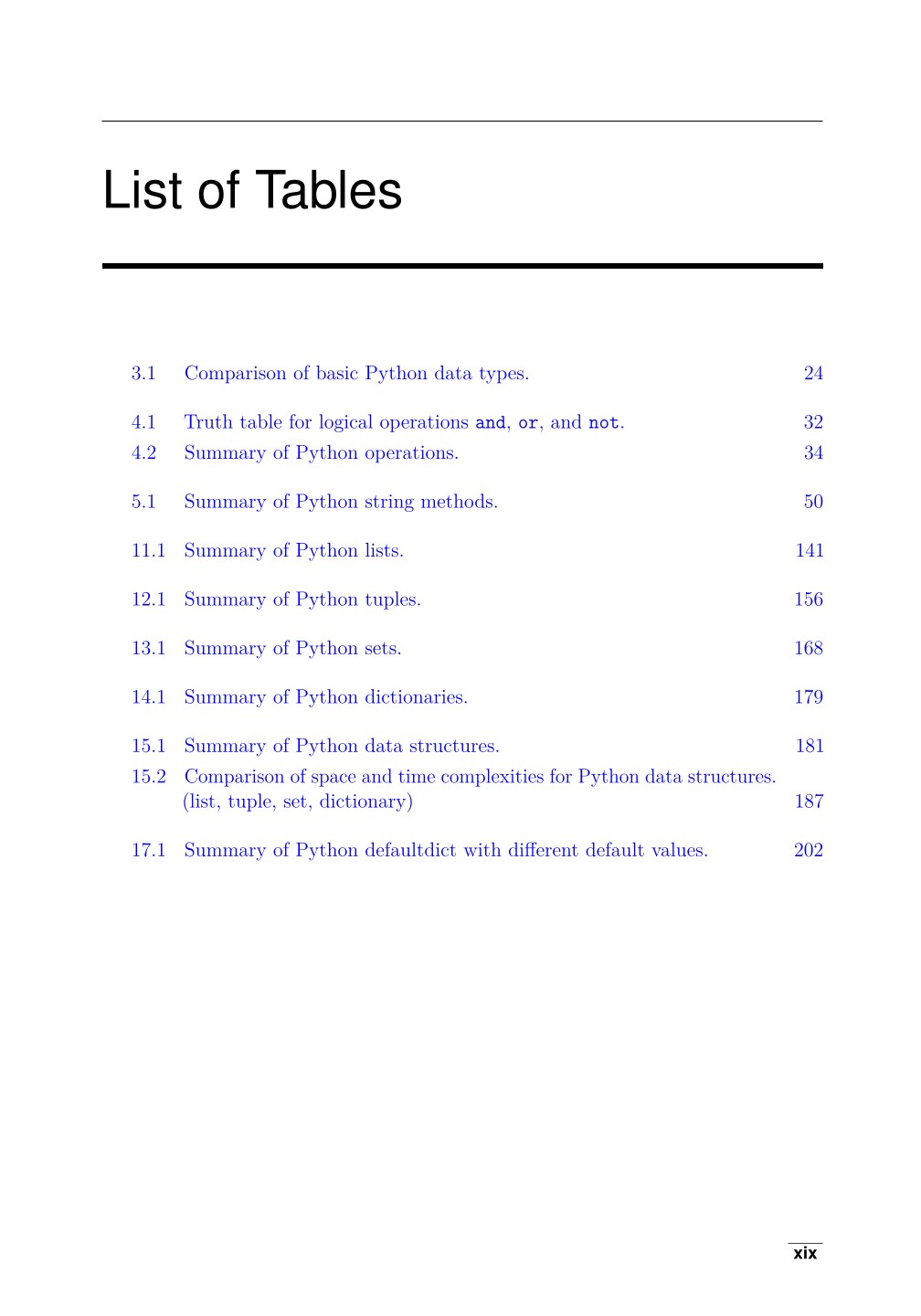 List of Tables

3.1 Comparison of basic Python data types. 24

4.1 Truth table for logical operations and, or, and not. 32
4.2 Summary of Python operations. 34

5.1 Summary of Python string methods. 50

11.1 Summary of Python lists. 141

12.1 Summary of Python tuples. 156

13.1 Summary of Python sets. 168

14.1 Summary of Python dictionaries. 179

15.1 Summary of Python data structures. 181
15.2 Comparison of space and time complexities for Python data structures. (list, tuple, set, dictionary) 187

17.1 Summary of Python defaultdict with different default values. 202

xix